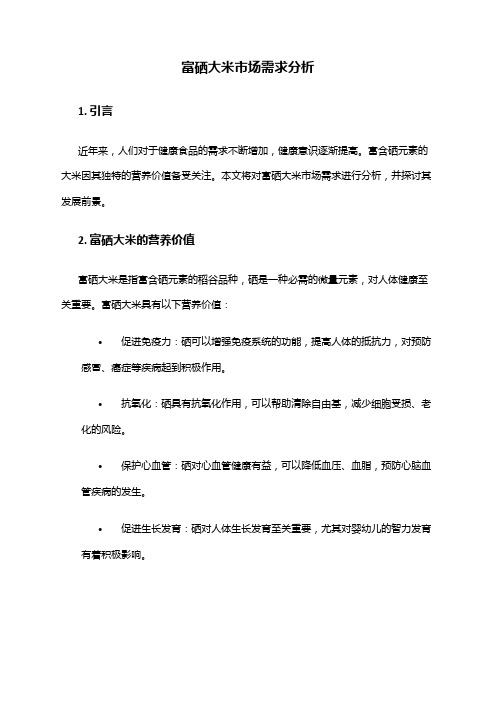 富硒大米市场需求分析

1. 引言

近年来，人们对于健康食品的需求不断增加，健康意识逐渐提高。富含硒元素的大米因其独特的营养价值备受关注。本文将对富硒大米市场需求进行分析，并探讨其发展前景。

2. 富硒大米的营养价值

富硒大米是指富含硒元素的稻谷品种，硒是一种必需的微量元素，对人体健康至关重要。富硒大米具有以下营养价值：

• 促进免疫力：硒可以增强免疫系统的功能，提高人体的抵抗力，对预防感冒、癌症等疾病起到积极作用。

• 抗氧化：硒具有抗氧化作用，可以帮助清除自由基，减少细胞受损、老化的风险。

• 保护心血管：硒对心血管健康有益，可以降低血压、血脂，预防心脑血管疾病的发生。

• 促进生长发育：硒对人体生长发育至关重要，尤其对婴幼儿的智力发育有着积极影响。